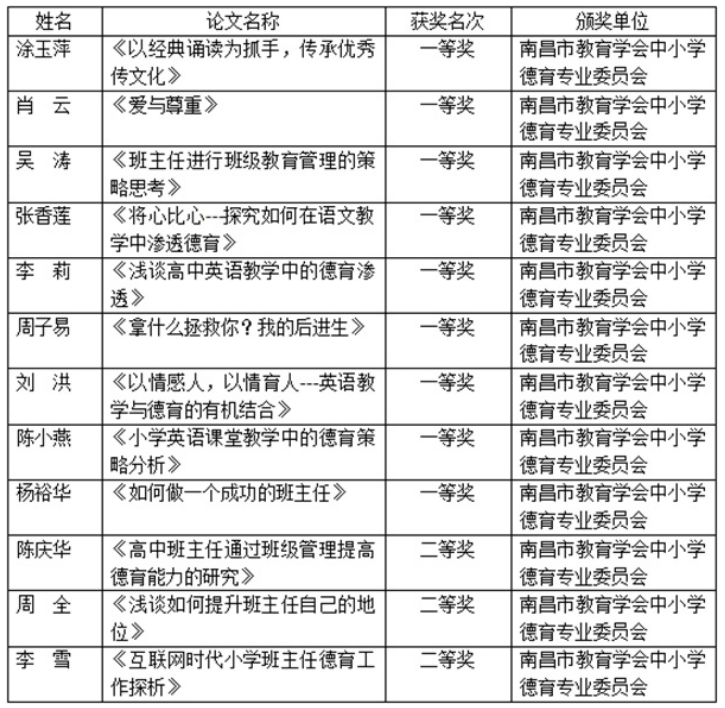 | 姓名 | 论文名称 | 获奖名次 | 颁奖单位 |
|---|---|---|---|
| 涂玉萍 | 《以经典诵读为抓手，传承优秀传文化》 | 一等奖 | 南昌市教育学会中小学德育专业委员会 |
| 肖　云 | 《爱与尊重》 | 一等奖 | 南昌市教育学会中小学德育专业委员会 |
| 吴　涛 | 《班主任进行班级教育管理的策略思考》 | 一等奖 | 南昌市教育学会中小学德育专业委员会 |
| 张香莲 | 《将心比心---探究如何在语文教学中渗透德育》 | 一等奖 | 南昌市教育学会中小学德育专业委员会 |
| 李　莉 | 《浅谈高中英语教学中的德育渗透》 | 一等奖 | 南昌市教育学会中小学德育专业委员会 |
| 周子易 | 《拿什么拯救你？我的后进生》 | 一等奖 | 南昌市教育学会中小学德育专业委员会 |
| 刘　洪 | 《以情感人，以情育人---英语教学与德育的有机结合》 | 一等奖 | 南昌市教育学会中小学德育专业委员会 |
| 陈小燕 | 《小学英语课堂教学中的德育策略分析》 | 一等奖 | 南昌市教育学会中小学德育专业委员会 |
| 杨裕华 | 《如何做一个成功的班主任》 | 一等奖 | 南昌市教育学会中小学德育专业委员会 |
| 陈庆华 | 《高中班主任通过班级管理提高德育能力的研究》 | 二等奖 | 南昌市教育学会中小学德育专业委员会 |
| 周　全 | 《浅谈如何提升班主任自己的地位》 | 二等奖 | 南昌市教育学会中小学德育专业委员会 |
| 李　雪 | 《互联网时代小学班主任德育工作探析》 | 二等奖 | 南昌市教育学会中小学德育专业委员会 |